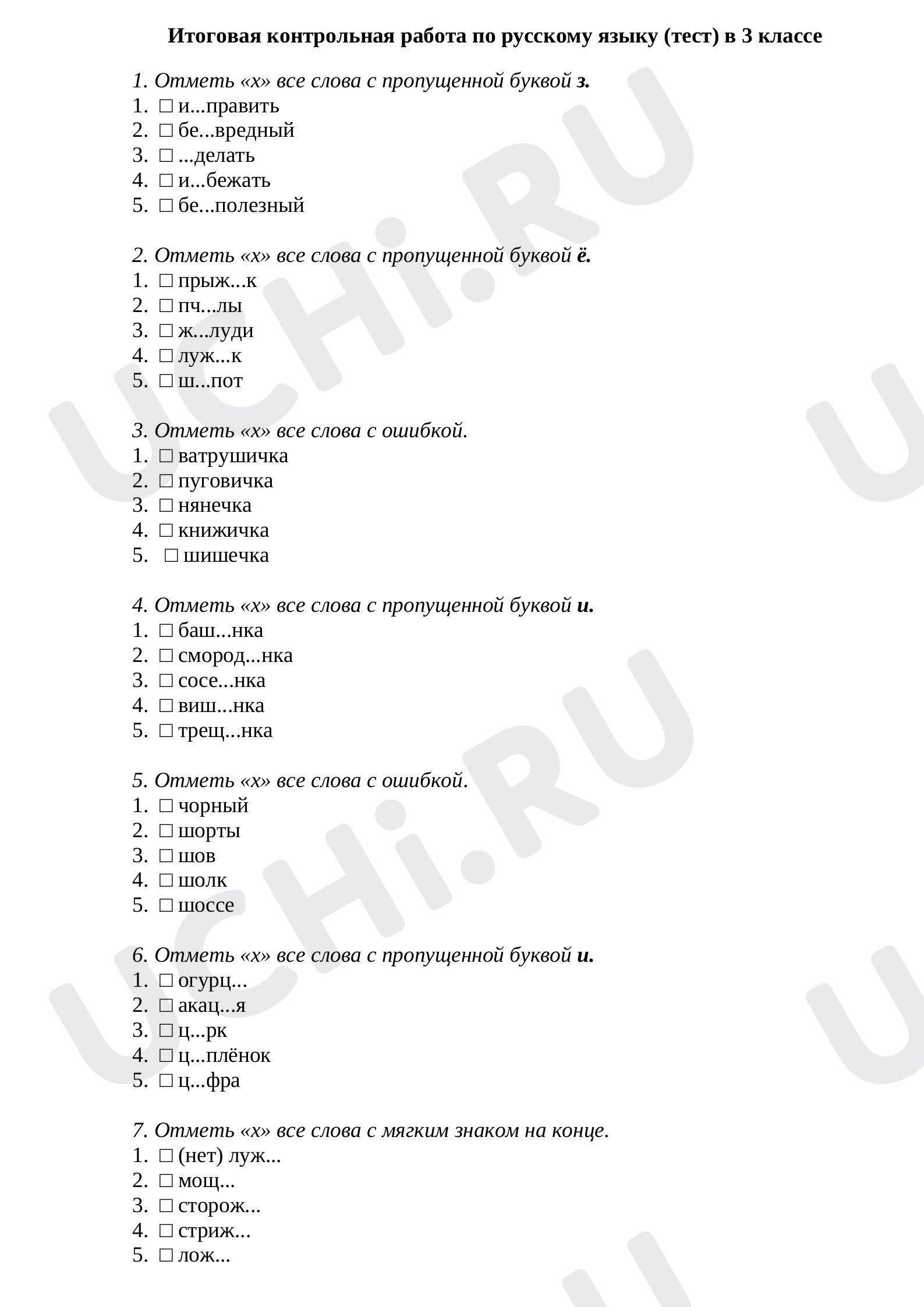 Итоговая контрольная работа по русскому языку (тест) в 3 классе

1. Отметь «х» все слова с пропущенной буквой з.
1. ☐ и...править
2. ☐ бе...вредный
3. ☐ ...делать
4. ☐ и...бежать
5. ☐ бе...полезный

2. Отметь «х» все слова с пропущенной буквой ё.
1. ☐ прыж...к
2. ☐ пч...лы
3. ☐ ж...луди
4. ☐ луж...к
5. ☐ ш...пот

3. Отметь «х» все слова с ошибкой.
1. ☐ ватрушичка
2. ☐ пуговичка
3. ☐ нянечка
4. ☐ книжичка
5. ☐ шишечка

4. Отметь «х» все слова с пропущенной буквой и.
1. ☐ баш...нка
2. ☐ смород...нка
3. ☐ сосе...нка
4. ☐ виш...нка
5. ☐ трещ...нка

5. Отметь «х» все слова с ошибкой.
1. ☐ чорный
2. ☐ шорты
3. ☐ шов
4. ☐ шолк
5. ☐ шоссе

6. Отметь «х» все слова с пропущенной буквой и.
1. ☐ огурц...
2. ☐ акац...я
3. ☐ ц...рк
4. ☐ ц...плёнок
5. ☐ ц...фра

7. Отметь «х» все слова с мягким знаком на конце.
1. ☐ (нет) луж...
2. ☐ мощ...
3. ☐ сторож...
4. ☐ стриж...
5. ☐ лож...

UCHi.RU